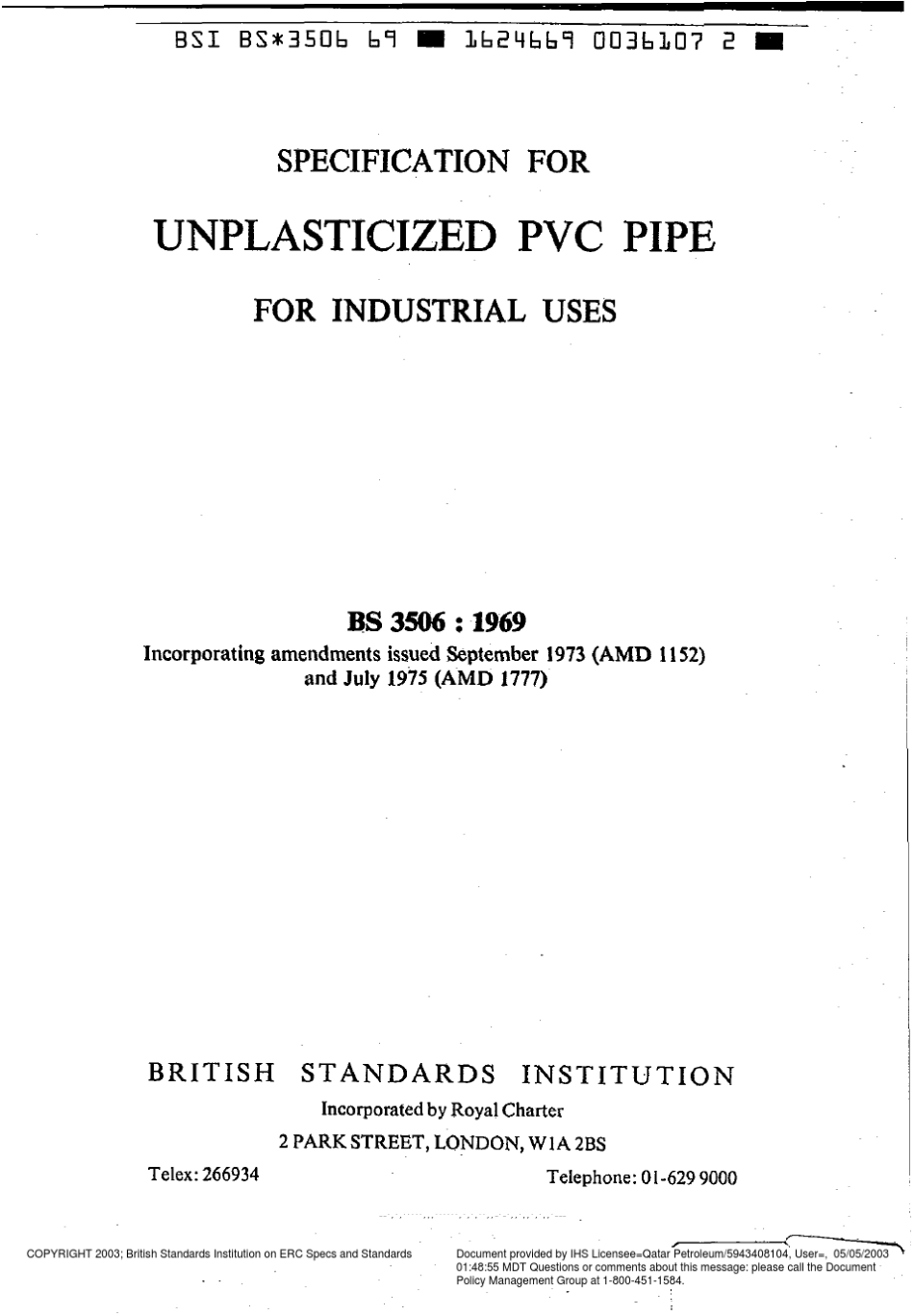 BSI BS*3506 69 ■ 1624669 0036107 2 ■

SPECIFICATION FOR

UNPLASTICIZED PVC PIPE

FOR INDUSTRIAL USES

BS 3506 : 1969

Incorporating amendments issued September 1973 (AMD 1152) and July 1975 (AMD 1777)

BRITISH STANDARDS INSTITUTION

Incorporated by Royal Charter

2 PARK STREET, LONDON, W1A 2BS

Telex: 266934

Telephone: 01-629 9000

COPYRIGHT 2003; British Standards Institution on ERC Specs and Standards

Document provided by IHS Licensee=Qatar Petroleum/5943408104, User=, 05/05/2003 01:48:55 MDT Questions or comments about this message: please call the Document Policy Management Group at 1-800-451-1584.